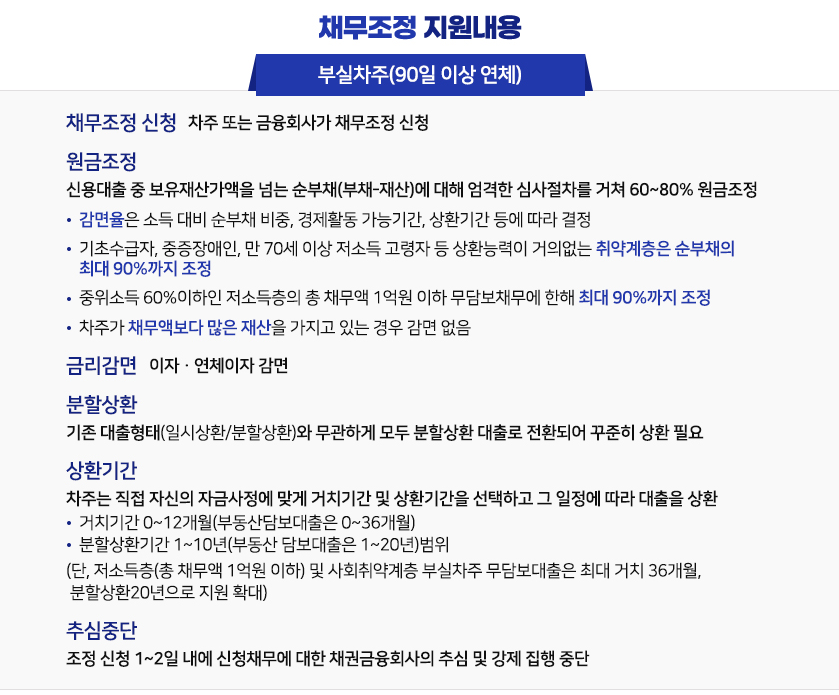 채무조정 지원내용

부실차주(90일 이상 연체)

채무조정 신청 차주 또는 금융회사가 채무조정 신청

원금조정

신용대출 중 보유재산가액을 넘는 순부채(부채-재산)에 대해 엄격한 심사절차를 거쳐 60~80% 원금조정

• 감면율은 소득 대비 순부채 비중, 경제활동 가능기간, 상환기간 등에 따라 결정

• 기초수급자, 중증장애인, 만 70세 이상 저소득 고령자 등 상환능력이 거의없는 취약계층은 순부채의 최대 90%까지 조정

• 중위소득 60%이하인 저소득층의 총 채무액 1억원 이하 무담보채무에 한해 최대 90%까지 조정

• 차주가 채무액보다 많은 재산을 가지고 있는 경우 감면 없음

금리감면 이자 · 연체이자 감면

분할상환

기존 대출형태(일시상환/분할상환)와 무관하게 모두 분할상환 대출로 전환되어 꾸준히 상환 필요

상환기간

차주는 직접 자신의 자금사정에 맞게 거치기간 및 상환기간을 선택하고 그 일정에 따라 대출을 상환

• 거치기간 0~12개월(부동산담보대출은 0~36개월)

• 분할상환기간 1~10년(부동산 담보대출은 1~20년)범위

(단, 저소득층(총 채무액 1억원 이하) 및 사회취약계층 부실차주 무담보대출은 최대 거치 36개월, 분할상환20년으로 지원 확대)

추심중단

조정 신청 1~2일 내에 신청채무에 대한 채권금융회사의 추심 및 강제 집행 중단